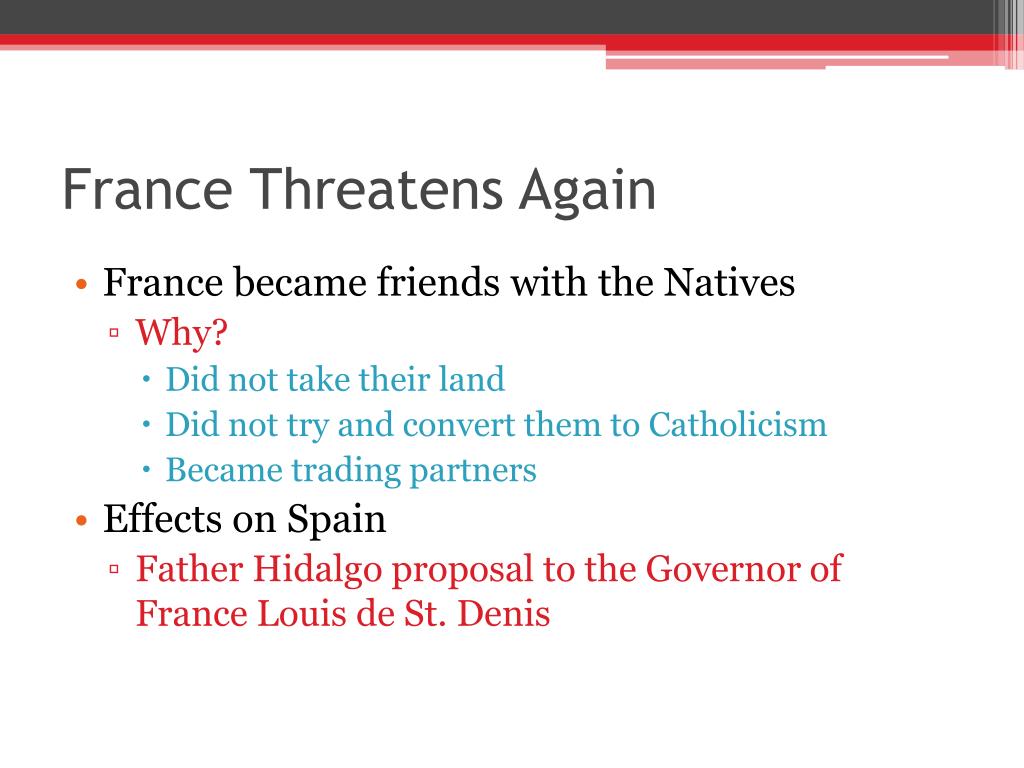 France Threatens Again

• France became friends with the Natives
▫ Why?
• Did not take their land
• Did not try and convert them to Catholicism
• Became trading partners
• Effects on Spain
▫ Father Hidalgo proposal to the Governor of France Louis de St. Denis